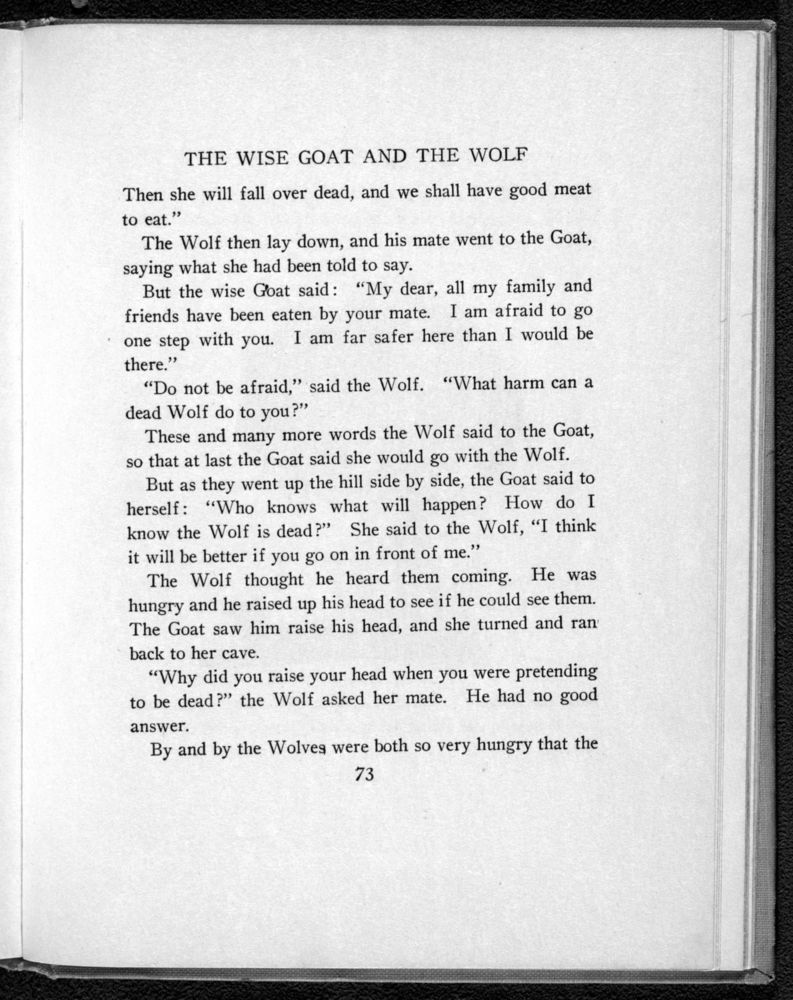 THE WISE GOAT AND THE WOLF

Then she will fall over dead, and we shall have good meat to eat."

The Wolf then lay down, and his mate went to the Goat, saying what she had been told to say.

But the wise Goat said: "My dear, all my family and friends have been eaten by your mate. I am afraid to go one step with you. I am far safer here than I would be there."

"Do not be afraid," said the Wolf. "What harm can a dead Wolf do to you?"

These and many more words the Wolf said to the Goat, so that at last the Goat said she would go with the Wolf.

But as they went up the hill side by side, the Goat said to herself: "Who knows what will happen? How do I know the Wolf is dead?" She said to the Wolf, "I think it will be better if you go on in front of me."

The Wolf thought he heard them coming. He was hungry and he raised up his head to see if he could see them. The Goat saw him raise his head, and she turned and ran back to her cave.

"Why did you raise your head when you were pretending to be dead?" the Wolf asked her mate. He had no good answer.

By and by the Wolves were both so very hungry that the

73